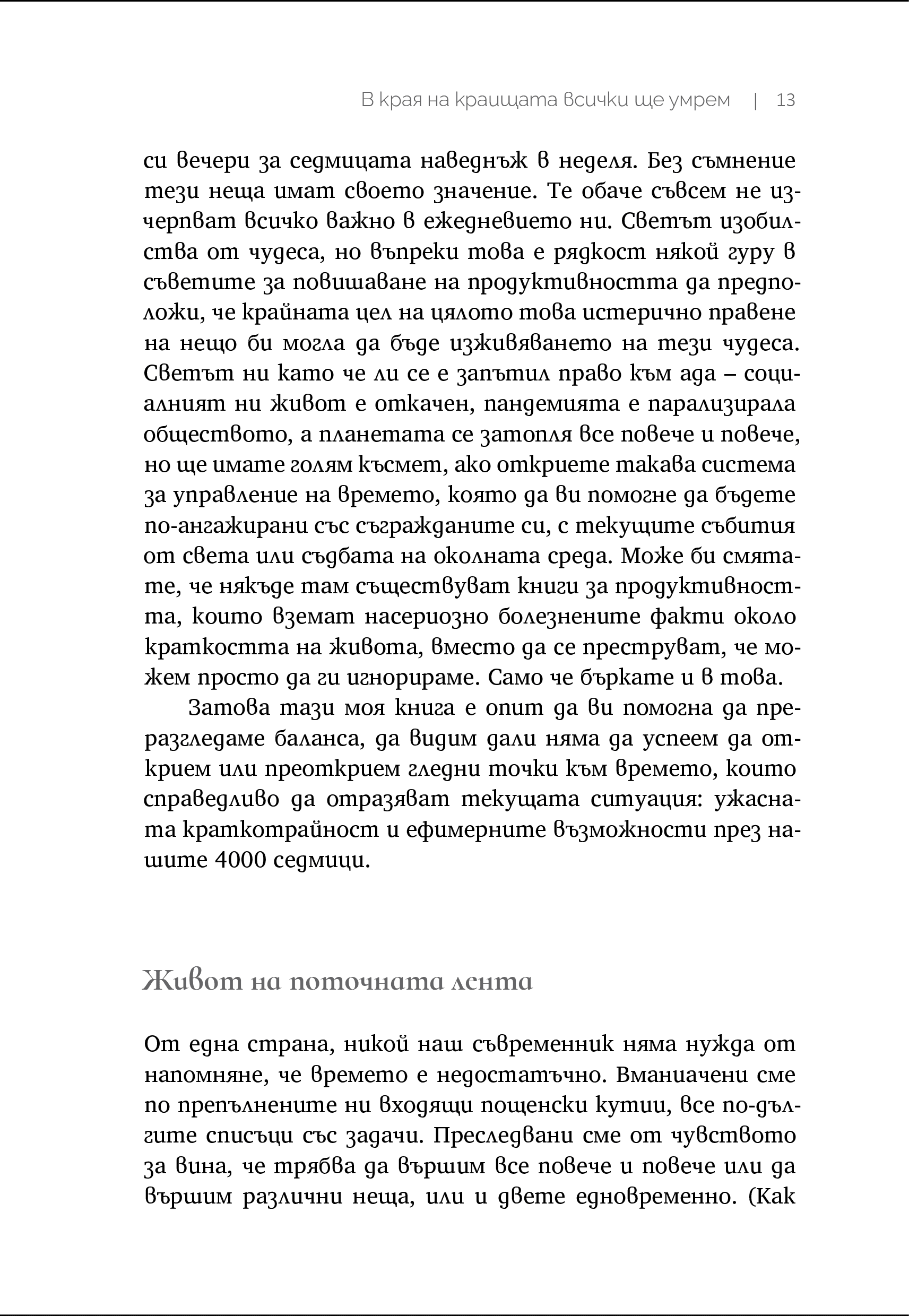 В края на краищата всички ще умрем | 13

си вечери за седмицата наведнъж в неделя. Без съмнение тези неща имат своето значение. Те обаче съвсем не изчерпват всичко важно в ежедневието ни. Светът изобилства от чудеса, но въпреки това е рядкост някой гуру в съветите за повишаване на продуктивността да предположи, че крайната цел на цялото това истерично правене на нещо би могла да бъде изживяването на тези чудеса. Светът ни като че ли се е запътил право към ада – социалният ни живот е откачен, пандемията е парализирала обществото, а планетата се затопля все повече и повече, но ще имате голям късмет, ако откриете такава система за управление на времето, която да ви помогне да бъдете по-ангажирани със съгражданите си, с текущите събития от света или съдбата на околната среда. Може би смятате, че някъде там съществуват книги за продуктивността, които вземат насериозно болезнените факти около краткостта на живота, вместо да се преструват, че можем просто да ги игнорираме. Само че бъркате и в това.

Затова тази моя книга е опит да ви помогна да преразгледаме баланса, да видим дали няма да успеем да открием или преоткрием гледни точки към времето, които справедливо да отразяват текущата ситуация: ужасната краткотрайност и ефимерните възможности през нашите 4000 седмици.

Живот на поточната лента

От една страна, никой наш съвременник няма нужда от напомняне, че времето е недостатъчно. Вманиачени сме по препълнените ни входящи пощенски кутии, все по-дългите списъци със задачи. Преследвани сме от чувството за вина, че трябва да вършим все повече и повече или да вършим различни неща, или и двете едновременно. (Как